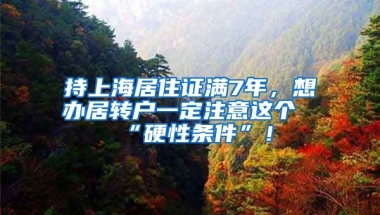 持上海居住证满7年，想办居转户一定注意这个“硬性条件”！